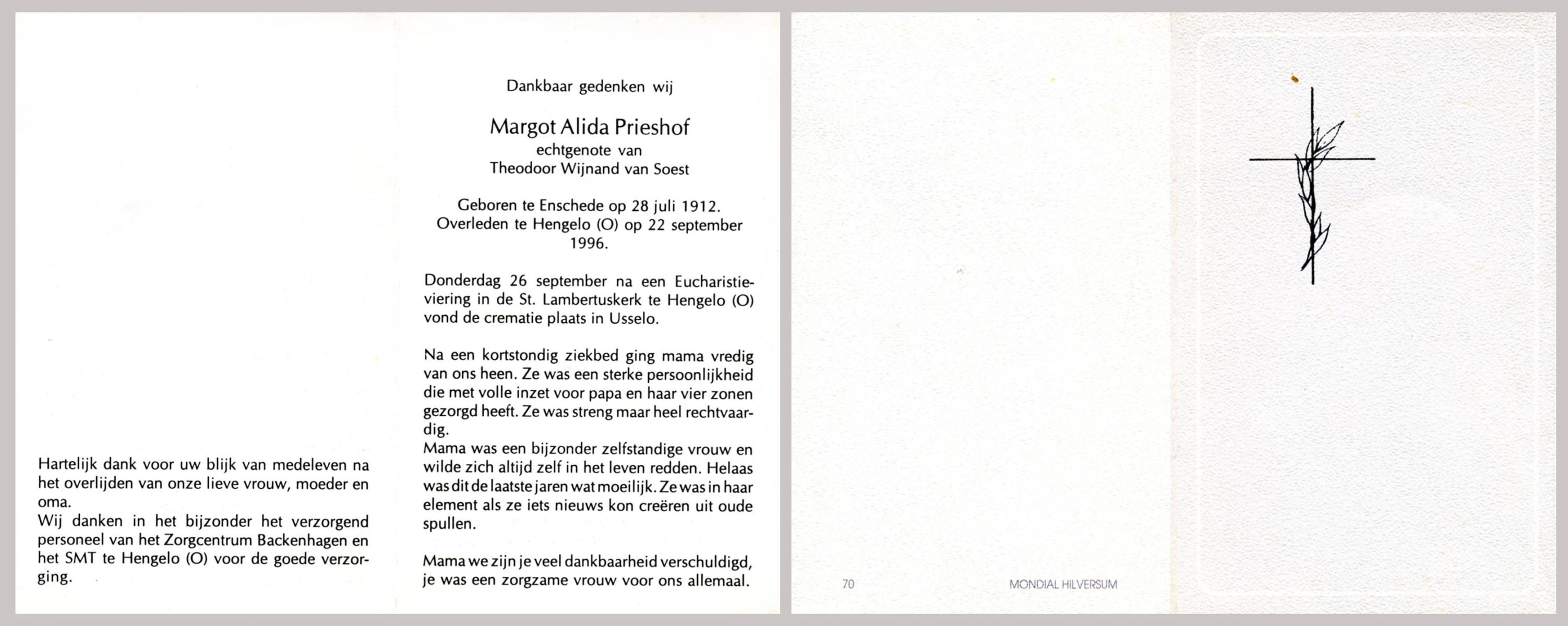 Hartelijk dank voor uw blijk van medeleven na het overlijden van onze lieve vrouw, moeder en oma.
Wij danken in het bijzonder het verzorgend personeel van het Zorgcentrum Backenhagen en het SMT te Hengelo (O) voor de goede verzorging.

Dankbaar gedenken wij

Margot Alida Prieshof
echtgenote van
Theodoor Wijnand van Soest

Geboren te Enschede op 28 juli 1912.
Overleden te Hengelo (O) op 22 september 1996.

Donderdag 26 september na een Eucharistieviering in de St. Lambertuskerk te Hengelo (O) vond de crematie plaats in Usselo.

Na een kortstondig ziekbed ging mama vredig van ons heen. Ze was een sterke persoonlijkheid die met volle inzet voor papa en haar vier zonen gezorgd heeft. Ze was streng maar heel rechtvaardig.
Mama was een bijzonder zelfstandige vrouw en wilde zich altijd zelf in het leven redden. Helaas was dit de laatste jaren wat moeilijk. Ze was in haar element als ze iets nieuws kon creëren uit oude spullen.

Mama we zijn je veel dankbaarheid verschuldigd, je was een zorgzame vrouw voor ons allemaal.

70 MONDIAL HILVERSUM